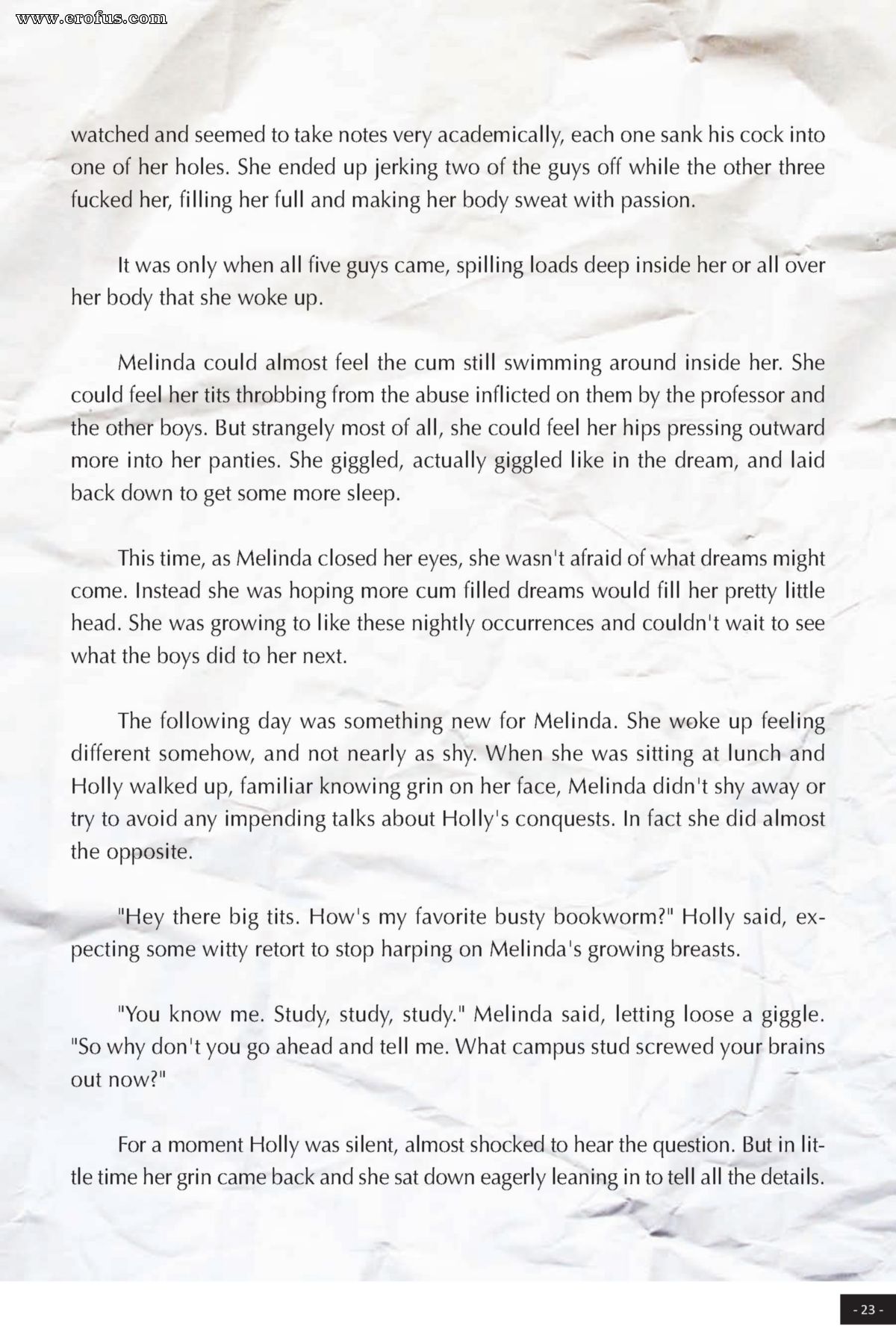 www.erofus.com

watched and seemed to take notes very academically, each one sank his cock into one of her holes. She ended up jerking two of the guys off while the other three fucked her, filling her full and making her body sweat with passion.

It was only when all five guys came, spilling loads deep inside her or all over her body that she woke up.

Melinda could almost feel the cum still swimming around inside her. She could feel her tits throbbing from the abuse inflicted on them by the professor and the other boys. But strangely most of all, she could feel her hips pressing outward more into her panties. She giggled, actually giggled like in the dream, and laid back down to get some more sleep.

This time, as Melinda closed her eyes, she wasn't afraid of what dreams might come. Instead she was hoping more cum filled dreams would fill her pretty little head. She was growing to like these nightly occurrences and couldn't wait to see what the boys did to her next.

The following day was something new for Melinda. She woke up feeling different somehow, and not nearly as shy. When she was sitting at lunch and Holly walked up, familiar knowing grin on her face, Melinda didn't shy away or try to avoid any impending talks about Holly's conquests. In fact she did almost the opposite.

"Hey there big tits. How's my favorite busty bookworm?" Holly said, expecting some witty retort to stop harping on Melinda's growing breasts.

"You know me. Study, study, study." Melinda said, letting loose a giggle. "So why don't you go ahead and tell me. What campus stud screwed your brains out now?"

For a moment Holly was silent, almost shocked to hear the question. But in little time her grin came back and she sat down eagerly leaning in to tell all the details.

- 23 -